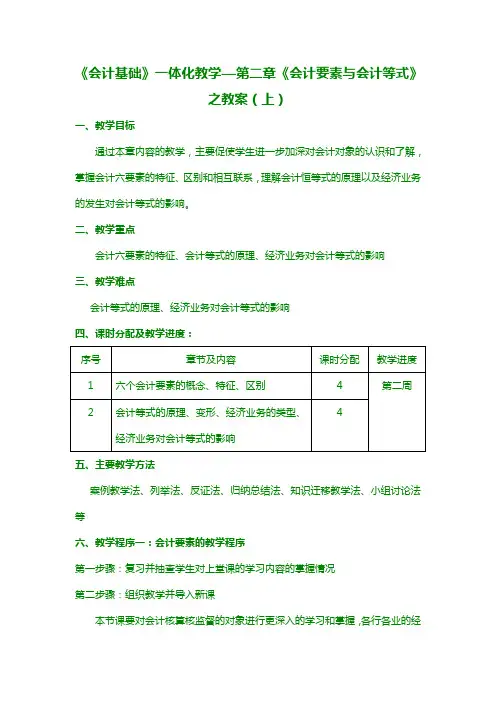 《会计基础》一体化教学—第二章《会计要素与会计等式》之教案（上）

一、教学目标

通过本章内容的教学，主要促使学生进一步加深对会计对象的认识和了解，掌握会计六要素的特征、区别和相互联系，理解会计恒等式的原理以及经济业务的发生对会计等式的影响。

二、教学重点

会计六要素的特征、会计等式的原理、经济业务对会计等式的影响

三、教学难点

会计等式的原理、经济业务对会计等式的影响

四、课时分配及教学进度：

| 序号 | 章节及内容 | 课时分配 | 教学进度 |
|---|---|---|---|
| 1 | 六个会计要素的概念、特征、区别 | 4 | 第二周 |
| 2 | 会计等式的原理、变形、经济业务的类型、经济业务对会计等式的影响 | 4 | |

五、主要教学方法

案例教学法、列举法、反证法、归纳总结法、知识迁移教学法、小组讨论法等

六、教学程序一：会计要素的教学程序

第一步骤：复习并抽查学生对上堂课的学习内容的掌握情况

第二步骤：组织教学并导入新课

本节课要对会计核算核监督的对象进行更深入的学习和掌握，各行各业的经